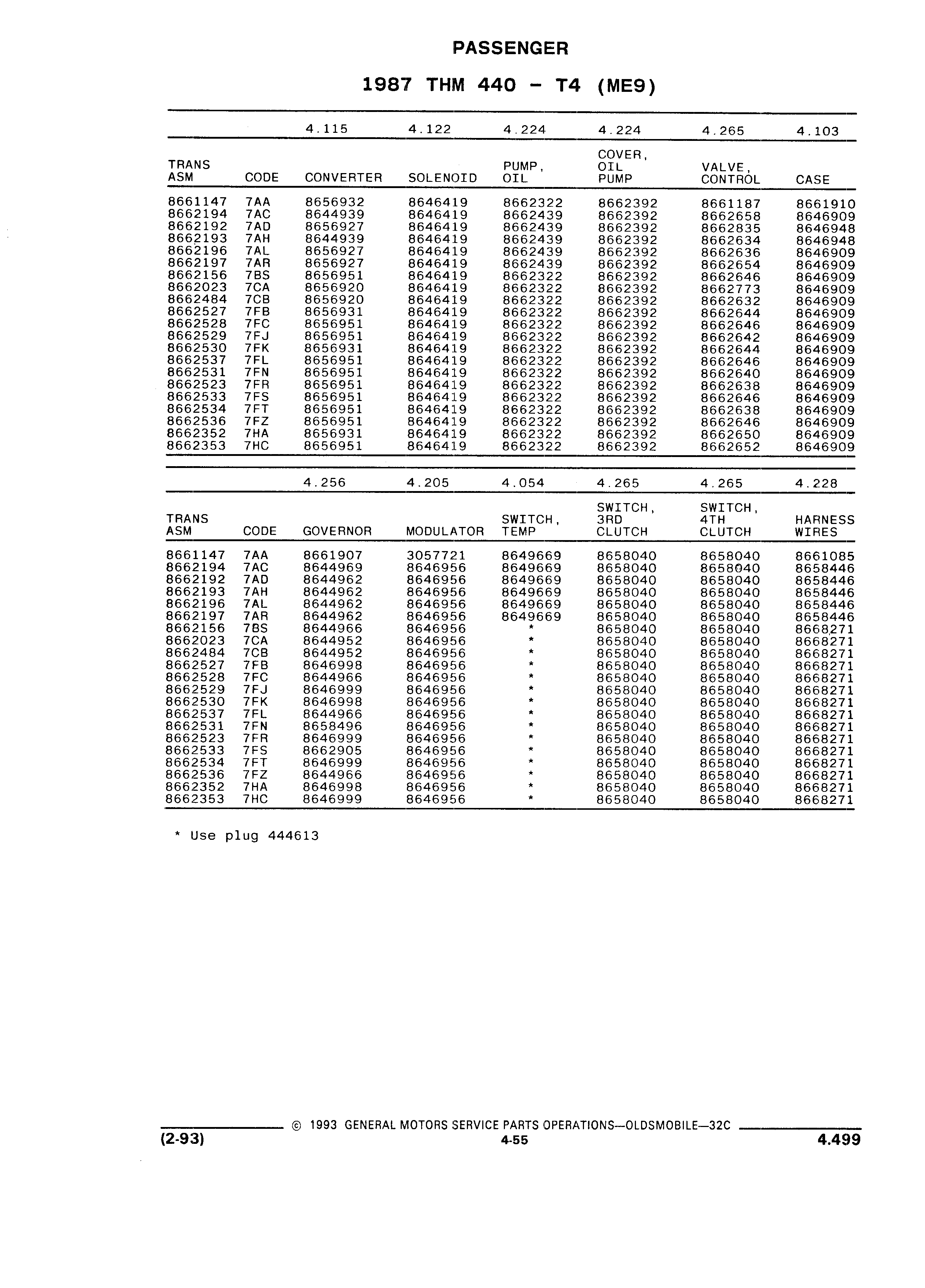 PASSENGER

1987 THM 440 - T4 (ME9)

| | | 4.115 | 4.122 | 4.224 | 4.224 | 4.265 | 4.103 |
|---|---|---|---|---|---|---|---|
| TRANS ASM | CODE | CONVERTER | SOLENOID | PUMP, OIL | COVER, OIL PUMP | VALVE, CONTROL | CASE |
| 8661147 | 7AA | 8656932 | 8646419 | 8662322 | 8662392 | 8661187 | 8661910 |
| 8662194 | 7AC | 8644939 | 8646419 | 8662439 | 8662392 | 8662658 | 8646909 |
| 8662192 | 7AD | 8656927 | 8646419 | 8662439 | 8662392 | 8662835 | 8646948 |
| 8662193 | 7AH | 8644939 | 8646419 | 8662439 | 8662392 | 8662634 | 8646948 |
| 8662196 | 7AL | 8656927 | 8646419 | 8662439 | 8662392 | 8662636 | 8646909 |
| 8662197 | 7AR | 8656927 | 8646419 | 8662439 | 8662392 | 8662654 | 8646909 |
| 8662156 | 7BS | 8656951 | 8646419 | 8662322 | 8662392 | 8662646 | 8646909 |
| 8662023 | 7CA | 8656920 | 8646419 | 8662322 | 8662392 | 8662773 | 8646909 |
| 8662484 | 7CB | 8656920 | 8646419 | 8662322 | 8662392 | 8662632 | 8646909 |
| 8662527 | 7FB | 8656931 | 8646419 | 8662322 | 8662392 | 8662644 | 8646909 |
| 8662528 | 7FC | 8656951 | 8646419 | 8662322 | 8662392 | 8662646 | 8646909 |
| 8662529 | 7FJ | 8656951 | 8646419 | 8662322 | 8662392 | 8662642 | 8646909 |
| 8662530 | 7FK | 8656931 | 8646419 | 8662322 | 8662392 | 8662644 | 8646909 |
| 8662537 | 7FL | 8656951 | 8646419 | 8662322 | 8662392 | 8662646 | 8646909 |
| 8662531 | 7FN | 8656951 | 8646419 | 8662322 | 8662392 | 8662640 | 8646909 |
| 8662523 | 7FR | 8656951 | 8646419 | 8662322 | 8662392 | 8662638 | 8646909 |
| 8662533 | 7FS | 8656951 | 8646419 | 8662322 | 8662392 | 8662646 | 8646909 |
| 8662534 | 7FT | 8656951 | 8646419 | 8662322 | 8662392 | 8662638 | 8646909 |
| 8662536 | 7FZ | 8656951 | 8646419 | 8662322 | 8662392 | 8662646 | 8646909 |
| 8662352 | 7HA | 8656931 | 8646419 | 8662322 | 8662392 | 8662650 | 8646909 |
| 8662353 | 7HC | 8656951 | 8646419 | 8662322 | 8662392 | 8662652 | 8646909 |

| | | 4.256 | 4.205 | 4.054 | 4.265 | 4.265 | 4.228 |
|---|---|---|---|---|---|---|---|
| TRANS ASM | CODE | GOVERNOR | MODULATOR | SWITCH, TEMP | SWITCH, 3RD CLUTCH | SWITCH, 4TH CLUTCH | HARNESS WIRES |
| 8661147 | 7AA | 8661907 | 3057721 | 8649669 | 8658040 | 8658040 | 8661085 |
| 8662194 | 7AC | 8644969 | 8646956 | 8649669 | 8658040 | 8658040 | 8658446 |
| 8662192 | 7AD | 8644962 | 8646956 | 8649669 | 8658040 | 8658040 | 8658446 |
| 8662193 | 7AH | 8644962 | 8646956 | 8649669 | 8658040 | 8658040 | 8658446 |
| 8662196 | 7AL | 8644962 | 8646956 | 8649669 | 8658040 | 8658040 | 8658446 |
| 8662197 | 7AR | 8644962 | 8646956 | 8649669 | 8658040 | 8658040 | 8658446 |
| 8662156 | 7BS | 8644966 | 8646956 | * | 8658040 | 8658040 | 8668271 |
| 8662023 | 7CA | 8644952 | 8646956 | * | 8658040 | 8658040 | 8668271 |
| 8662484 | 7CB | 8644952 | 8646956 | * | 8658040 | 8658040 | 8668271 |
| 8662527 | 7FB | 8646998 | 8646956 | * | 8658040 | 8658040 | 8668271 |
| 8662528 | 7FC | 8644966 | 8646956 | * | 8658040 | 8658040 | 8668271 |
| 8662529 | 7FJ | 8646999 | 8646956 | * | 8658040 | 8658040 | 8668271 |
| 8662530 | 7FK | 8646998 | 8646956 | * | 8658040 | 8658040 | 8668271 |
| 8662537 | 7FL | 8644966 | 8646956 | * | 8658040 | 8658040 | 8668271 |
| 8662531 | 7FN | 8658496 | 8646956 | * | 8658040 | 8658040 | 8668271 |
| 8662523 | 7FR | 8646999 | 8646956 | * | 8658040 | 8658040 | 8668271 |
| 8662533 | 7FS | 8662905 | 8646956 | * | 8658040 | 8658040 | 8668271 |
| 8662534 | 7FT | 8646999 | 8646956 | * | 8658040 | 8658040 | 8668271 |
| 8662536 | 7FZ | 8644966 | 8646956 | * | 8658040 | 8658040 | 8668271 |
| 8662352 | 7HA | 8646998 | 8646956 | * | 8658040 | 8658040 | 8668271 |
| 8662353 | 7HC | 8646999 | 8646956 | * | 8658040 | 8658040 | 8668271 |

* Use plug 444613

© 1993 GENERAL MOTORS SERVICE PARTS OPERATIONS—OLDSMOBILE—32C

(2-93) 4-55 4.499